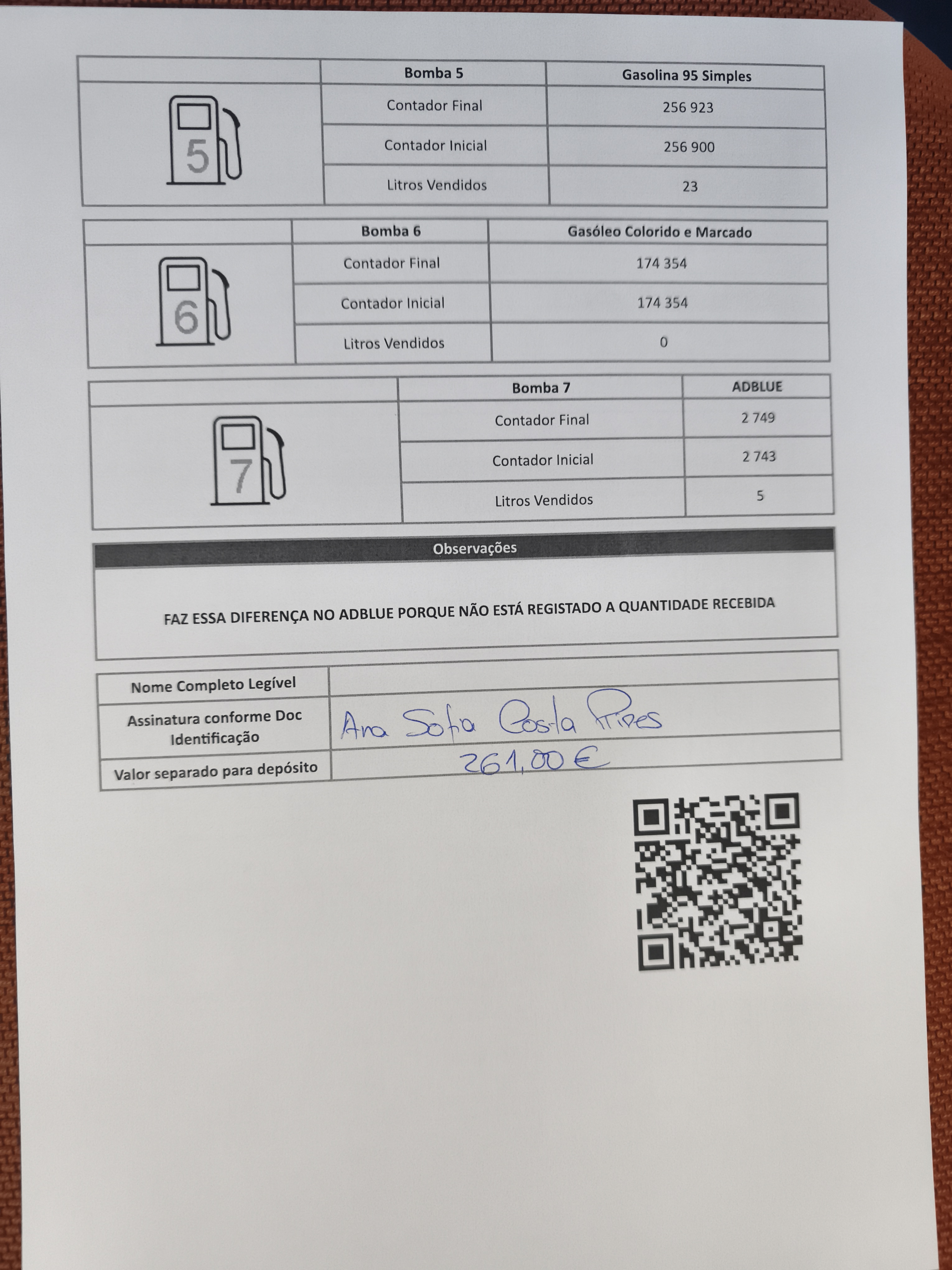 | | Bomba 5 | Gasolina 95 Simples |
|---|---|---|
| 5 | Contador Final | 256 923 |
| | Contador Inicial | 256 900 |
| | Litros Vendidos | 23 |

| | Bomba 6 | Gasóleo Colorido e Marcado |
|---|---|---|
| 6 | Contador Final | 174 354 |
| | Contador Inicial | 174 354 |
| | Litros Vendidos | 0 |

| | Bomba 7 | ADBLUE |
|---|---|---|
| 7 | Contador Final | 2 749 |
| | Contador Inicial | 2 743 |
| | Litros Vendidos | 5 |

Observações

FAZ ESSA DIFERENÇA NO ADBLUE PORQUE NÃO ESTÁ REGISTADO A QUANTIDADE RECEBIDA

Nome Completo Legível

Assinatura conforme Doc Identificação
Ana Sofia Costa Pires

Valor separado para depósito
261,00 €